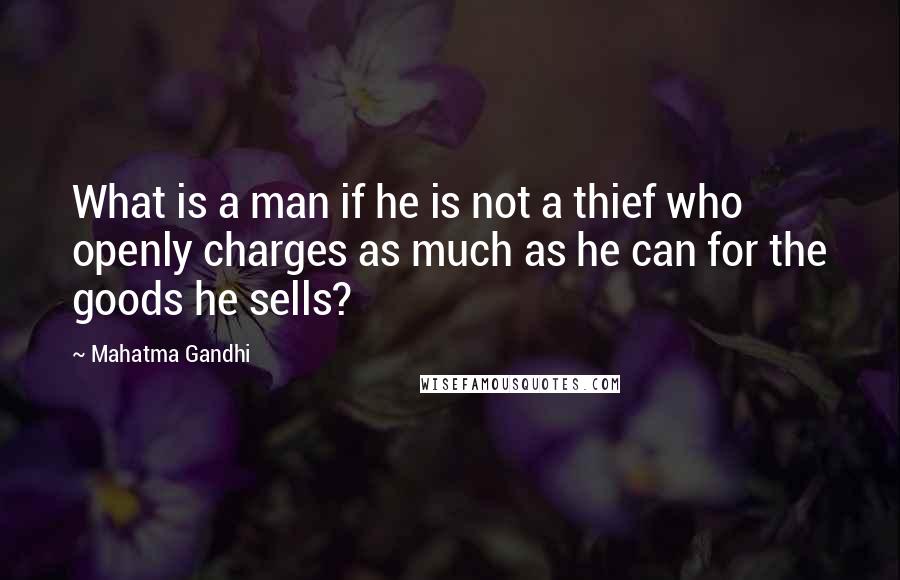 What is a man if he is not a thief who openly charges as much as he can for the goods he sells?

~ Mahatma Gandhi

WISEFAMOUSQUOTES.COM